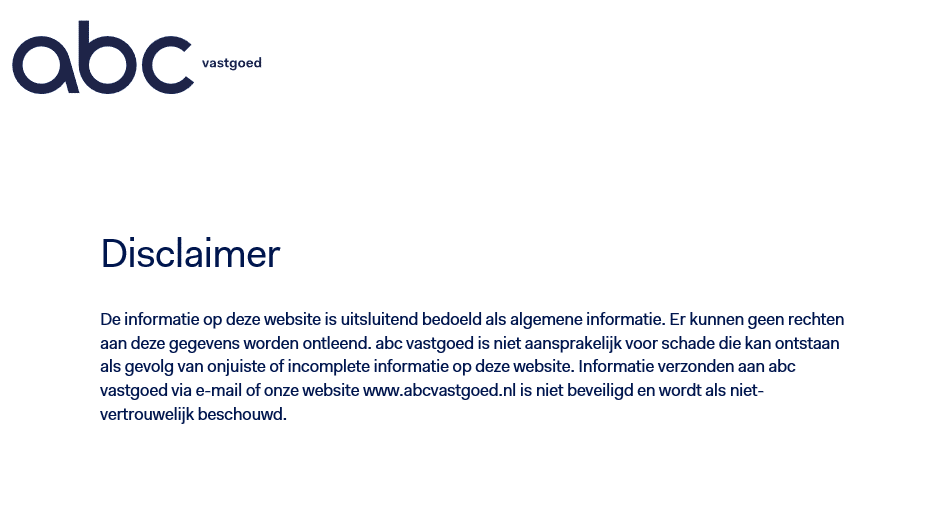 abc vastgoed

Disclaimer

De informatie op deze website is uitsluitend bedoeld als algemene informatie. Er kunnen geen rechten aan deze gegevens worden ontleend. abc vastgoed is niet aansprakelijk voor schade die kan ontstaan als gevolg van onjuiste of incomplete informatie op deze website. Informatie verzonden aan abc vastgoed via e-mail of onze website www.abcvastgoed.nl is niet beveiligd en wordt als niet-vertrouwelijk beschouwd.